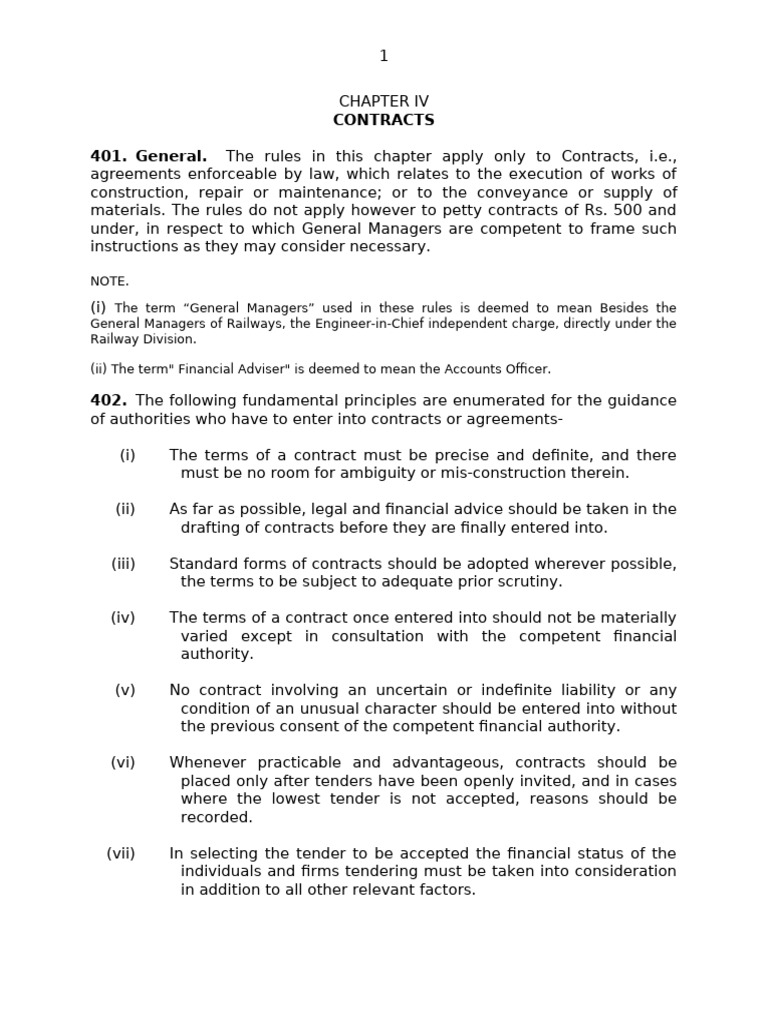 1

CHAPTER IV
CONTRACTS

401. General. The rules in this chapter apply only to Contracts, i.e., agreements enforceable by law, which relates to the execution of works of construction, repair or maintenance; or to the conveyance or supply of materials. The rules do not apply however to petty contracts of Rs. 500 and under, in respect to which General Managers are competent to frame such instructions as they may consider necessary.

NOTE.

(i) The term “General Managers” used in these rules is deemed to mean Besides the General Managers of Railways, the Engineer-in-Chief independent charge, directly under the Railway Division.

(ii) The term" Financial Adviser" is deemed to mean the Accounts Officer.

402. The following fundamental principles are enumerated for the guidance of authorities who have to enter into contracts or agreements-

(i) The terms of a contract must be precise and definite, and there must be no room for ambiguity or mis-construction therein.

(ii) As far as possible, legal and financial advice should be taken in the drafting of contracts before they are finally entered into.

(iii) Standard forms of contracts should be adopted wherever possible, the terms to be subject to adequate prior scrutiny.

(iv) The terms of a contract once entered into should not be materially varied except in consultation with the competent financial authority.

(v) No contract involving an uncertain or indefinite liability or any condition of an unusual character should be entered into without the previous consent of the competent financial authority.

(vi) Whenever practicable and advantageous, contracts should be placed only after tenders have been openly invited, and in cases where the lowest tender is not accepted, reasons should be recorded.

(vii) In selecting the tender to be accepted the financial status of the individuals and firms tendering must be taken into consideration in addition to all other relevant factors.